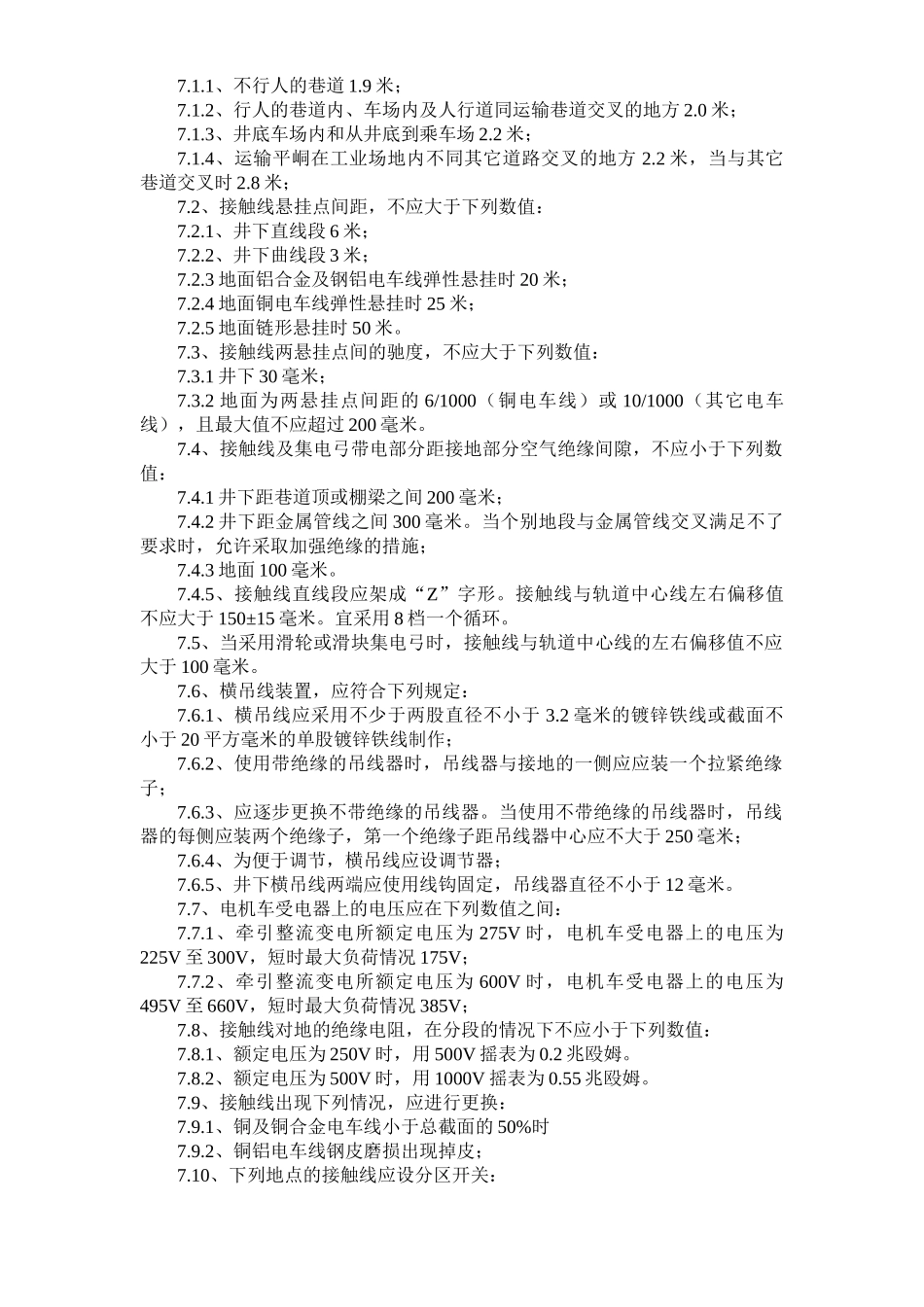 7.1.1、不行人的巷道 1.9 米；

7.1.2、行人的巷道内、车场内及人行道同运输巷道交叉的地方 2.0 米；

7.1.3、井底车场内和从井底到乘车场 2.2 米；

7.1.4、运输平峒在工业场地内不同其它道路交叉的地方 2.2 米，当与其它巷道交叉时 2.8 米；

7.2、接触线悬挂点间距，不应大于下列数值：

7.2.1、井下直线段 6 米；

7.2.2、井下曲线段 3 米；

7.2.3 地面铝合金及钢铝电车线弹性悬挂时 20 米；

7.2.4 地面铜电车线弹性悬挂时 25 米；

7.2.5 地面链形悬挂时 50 米。

7.3、接触线两悬挂点间的驰度，不应大于下列数值：

7.3.1 井下 30 毫米；

7.3.2 地面为两悬挂点间距的 6/1000（铜电车线）或 10/1000（其它电车线），且最大值不应超过 200 毫米。

7.4、接触线及集电弓带电部分距接地部分空气绝缘间隙，不应小于下列数值：

7.4.1 井下距巷道顶或棚梁之间 200 毫米；

7.4.2 井下距金属管线之间 300 毫米。当个别地段与金属管线交叉满足不了要求时，允许采取加强绝缘的措施；

7.4.3 地面 100 毫米。

7.4.5、接触线直线段应架成“Z”字形。接触线与轨道中心线左右偏移值不应大于 150±15 毫米。宜采用 8 档一个循环。

7.5、当采用滑轮或滑块集电弓时，接触线与轨道中心线的左右偏移值不应大于 100 毫米。

7.6、横吊线装置，应符合下列规定：

7.6.1、横吊线应采用不少于两股直径不小于 3.2 毫米的镀锌铁线或截面不小于 20 平方毫米的单股镀锌铁线制作；

7.6.2、使用带绝缘的吊线器时，吊线器与接地的一侧应应装一个拉紧绝缘子；

7.6.3、应逐步更换不带绝缘的吊线器。当使用不带绝缘的吊线器时，吊线器的每侧应装两个绝缘子，第一个绝缘子距吊线器中心应不大于 250 毫米；

7.6.4、为便于调节，横吊线应设调节器；

7.6.5、井下横吊线两端应使用线钩固定，吊线器直径不小于 12 毫米。

7.7、电机车受电器上的电压应在下列数值之间：

7.7.1、牵引整流变电所额定电压为 275V 时，电机车受电器上的电压为 225V 至 300V，短时最大负荷情况 175V；

7.7.2、牵引整流变电所额定电压为 600V 时，电机车受电器上的电压为 495V 至 660V，短时最大负荷情况 385V；

7.8、接触线对地的绝缘电阻，在分段的情况下不应小于下列数值：

7.8.1、额定电压为 250V 时，用 500V 摇表为 0.2 兆殴姆。

7.8.2、额定电压为 500V 时，用 1000V 摇表为 0.55 兆殴姆。

7.9、接触线出现下列情况，应进行更换：

7.9.1、铜及铜合金电车线小于总截面的 50%时

7.9.2、铜铝电车线钢皮磨损出现掉皮；

7.10、下列地点的接触线应设分区开关：